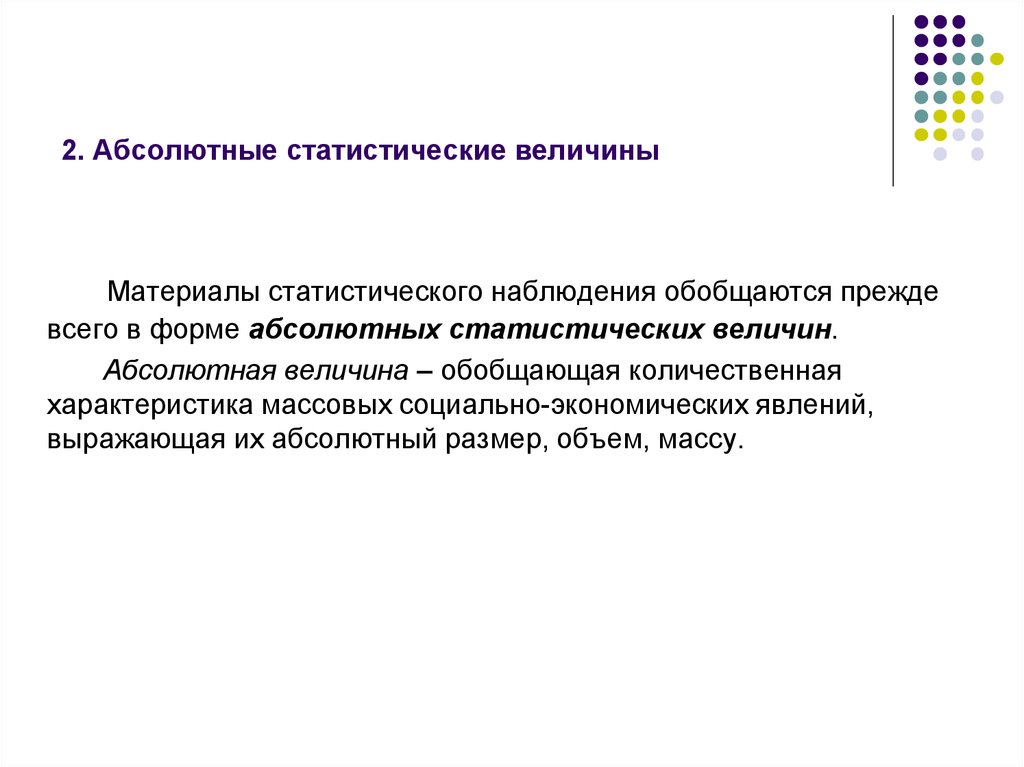 2. Абсолютные статистические величины

Материалы статистического наблюдения обобщаются прежде всего в форме абсолютных статистических величин.

Абсолютная величина – обобщающая количественная характеристика массовых социально-экономических явлений, выражающая их абсолютный размер, объем, массу.